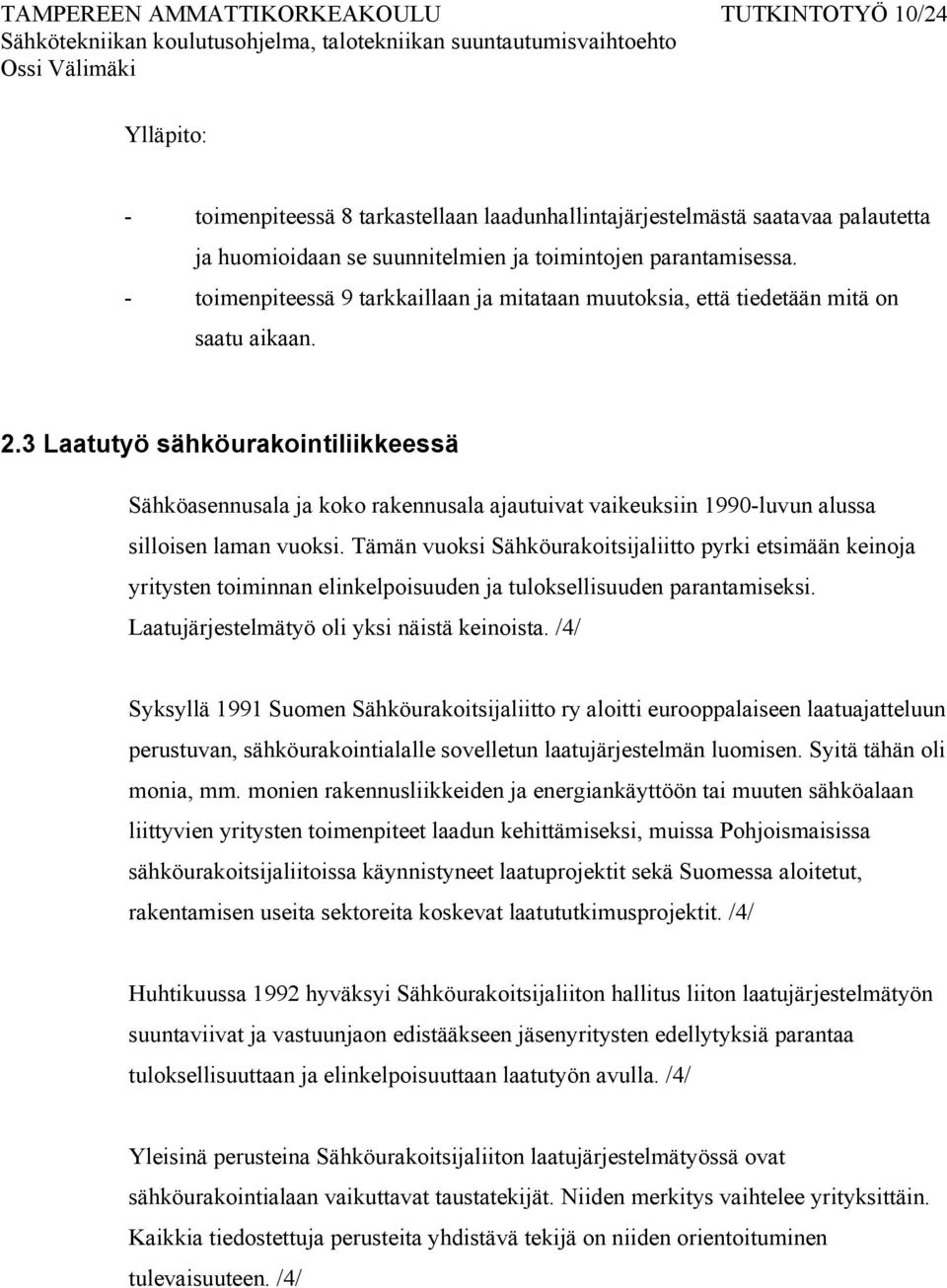 TAMPEREEN AMMATTIKORKEAKOULU TUTKINTOTYÖ 10/24
Sähkötekniikan koulutusohjelma, talotekniikan suuntautumisvaihtoehto
Ossi Välimäki

Ylläpito:

- toimenpiteessä 8 tarkastellaan laadunhallintajärjestelmästä saatavaa palautetta ja huomioidaan se suunnitelmien ja toimintojen parantamisessa.
- toimenpiteessä 9 tarkkaillaan ja mitataan muutoksia, että tiedetään mitä on saatu aikaan.

2.3 Laatutyö sähköurakointiliikkeessä

Sähköasennusala ja koko rakennusala ajautuivat vaikeuksiin 1990-luvun alussa silloisen laman vuoksi. Tämän vuoksi Sähköurakoitsijaliitto pyrki etsimään keinoja yritysten toiminnan elinkelpoisuuden ja tuloksellisuuden parantamiseksi. Laatujärjestelmätyö oli yksi näistä keinoista. /4/

Syksyllä 1991 Suomen Sähköurakoitsijaliitto ry aloitti eurooppalaiseen laatuajatteluun perustuvan, sähköurakointialalle sovelletun laatujärjestelmän luomisen. Syitä tähän oli monia, mm. monien rakennusliikkeiden ja energiankäyttöön tai muuten sähköalaan liittyvien yritysten toimenpiteet laadun kehittämiseksi, muissa Pohjoismaisissa sähköurakoitsijaliitoissa käynnistyneet laatuprojektit sekä Suomessa aloitetut, rakentamisen useita sektoreita koskevat laatututkimusprojektit. /4/

Huhtikuussa 1992 hyväksyi Sähköurakoitsijaliiton hallitus liiton laatujärjestelmätyön suuntaviivat ja vastuunjaon edistääkseen jäsenyritysten edellytyksiä parantaa tuloksellisuuttaan ja elinkelpoisuuttaan laatutyön avulla. /4/

Yleisinä perusteina Sähköurakoitsijaliiton laatujärjestelmätyössä ovat sähköurakointialaan vaikuttavat taustatekijät. Niiden merkitys vaihtelee yrityksittäin. Kaikkia tiedostettuja perusteita yhdistävä tekijä on niiden orientoituminen tulevaisuuteen. /4/